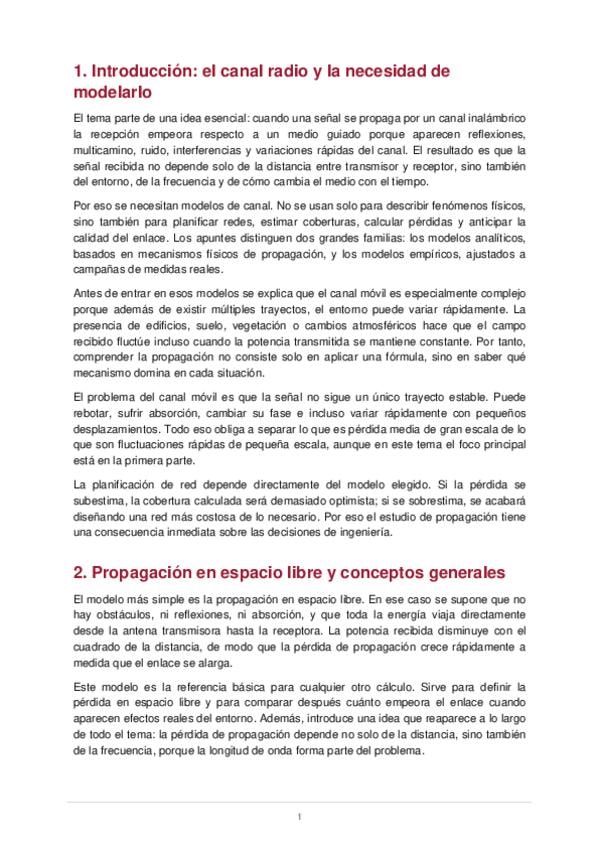 1. Introducción: el canal radio y la necesidad de modelarlo

El tema parte de una idea esencial: cuando una señal se propaga por un canal inalámbrico la recepción empeora respecto a un medio guiado porque aparecen reflexiones, multicamino, ruido, interferencias y variaciones rápidas del canal. El resultado es que la señal recibida no depende solo de la distancia entre transmisor y receptor, sino también del entorno, de la frecuencia y de cómo cambia el medio con el tiempo.

Por eso se necesitan modelos de canal. No se usan solo para describir fenómenos físicos, sino también para planificar redes, estimar coberturas, calcular pérdidas y anticipar la calidad del enlace. Los apuntes distinguen dos grandes familias: los modelos analíticos, basados en mecanismos físicos de propagación, y los modelos empíricos, ajustados a campañas de medidas reales.

Antes de entrar en esos modelos se explica que el canal móvil es especialmente complejo porque además de existir múltiples trayectos, el entorno puede variar rápidamente. La presencia de edificios, suelo, vegetación o cambios atmosféricos hace que el campo recibido fluctúe incluso cuando la potencia transmitida se mantiene constante. Por tanto, comprender la propagación no consiste solo en aplicar una fórmula, sino en saber qué mecanismo domina en cada situación.

El problema del canal móvil es que la señal no sigue un único trayecto estable. Puede rebotar, sufrir absorción, cambiar su fase e incluso variar rápidamente con pequeños desplazamientos. Todo eso obliga a separar lo que es pérdida media de gran escala de lo que son fluctuaciones rápidas de pequeña escala, aunque en este tema el foco principal está en la primera parte.

La planificación de red depende directamente del modelo elegido. Si la pérdida se subestima, la cobertura calculada será demasiado optimista; si se sobrestima, se acabará diseñando una red más costosa de lo necesario. Por eso el estudio de propagación tiene una consecuencia inmediata sobre las decisiones de ingeniería.

2. Propagación en espacio libre y conceptos generales

El modelo más simple es la propagación en espacio libre. En ese caso se supone que no hay obstáculos, ni reflexiones, ni absorción, y que toda la energía viaja directamente desde la antena transmisora hasta la receptora. La potencia recibida disminuye con el cuadrado de la distancia, de modo que la pérdida de propagación crece rápidamente a medida que el enlace se alarga.

Este modelo es la referencia básica para cualquier otro cálculo. Sirve para definir la pérdida en espacio libre y para comparar después cuánto empeora el enlace cuando aparecen efectos reales del entorno. Además, introduce una idea que reaparece a lo largo de todo el tema: la pérdida de propagación depende no solo de la distancia, sino también de la frecuencia, porque la longitud de onda forma parte del problema.

1